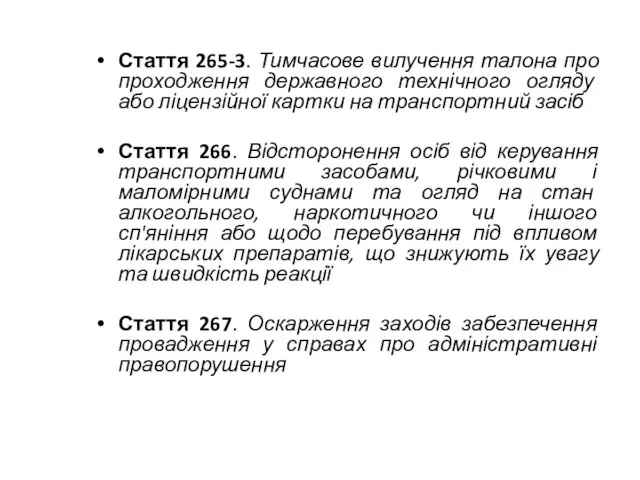 • Стаття 265-3. Тимчасове вилучення талона про проходження державного технічного огляду або ліцензійної картки на транспортний засіб

• Стаття 266. Відсторонення осіб від керування транспортними засобами, річковими і маломірними суднами та огляд на стан алкогольного, наркотичного чи іншого сп'яніння або щодо перебування під впливом лікарських препаратів, що знижують їх увагу та швидкість реакції

• Стаття 267. Оскарження заходів забезпечення провадження у справах про адміністративні правопорушення